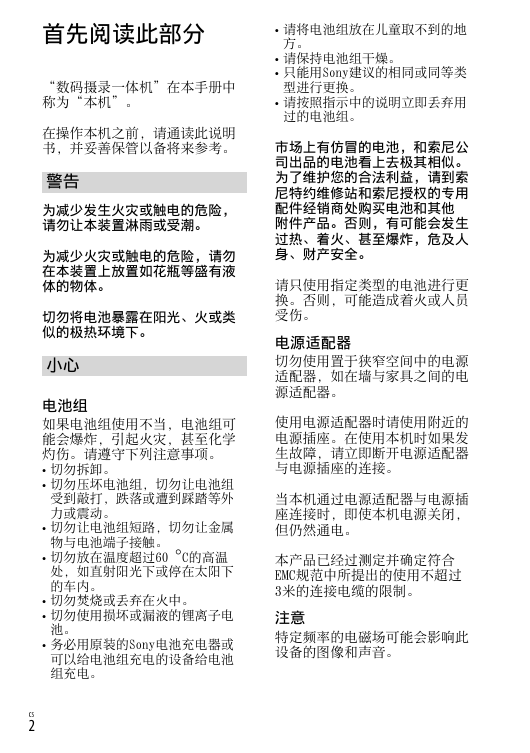 首先阅读此部分

“数码摄录一体机”在本手册中称为“本机”。

在操作本机之前，请通读此说明书，并妥善保管以备将来参考。

警告

为减少发生火灾或触电的危险，请勿让本装置淋雨或受潮。

为减少火灾或触电的危险，请勿在本装置上放置如花瓶等盛有液体的物体。

切勿将电池暴露在阳光、火或类似的极热环境下。

小心

电池组
如果电池组使用不当，电池组可能会爆炸，引起火灾，甚至化学灼伤。请遵守下列注意事项。
• 切勿拆卸。
• 切勿压坏电池组，切勿让电池组受到敲打，跌落或遭到踩踏等外力或震动。
• 切勿让电池组短路，切勿让金属物与电池端子接触。
• 切勿放在温度超过60 °C的高温处，如直射阳光下或停在太阳下的车内。
• 切勿焚烧或丢弃在火中。
• 切勿使用损坏或漏液的锂离子电池。
• 务必用原装的Sony电池充电器或可以给电池组充电的设备给电池组充电。
• 请将电池组放在儿童取不到的地方。
• 请保持电池组干燥。
• 只能用Sony建议的相同或同等类型进行更换。
• 请按照指示中的说明立即丢弃用过的电池组。

市场上有仿冒的电池，和索尼公司出品的电池看上去极其相似。为了维护您的合法利益，请到索尼特约维修站和索尼授权的专用配件经销商处购买电池和其他附件产品。否则，有可能会发生过热、着火、甚至爆炸，危及人身、财产安全。

请只使用指定类型的电池进行更换。否则，可能造成着火或人员受伤。

电源适配器
切勿使用置于狭窄空间中的电源适配器，如在墙与家具之间的电源适配器。

使用电源适配器时请使用附近的电源插座。在使用本机时如果发生故障，请立即断开电源适配器与电源插座的连接。

当本机通过电源适配器与电源插座连接时，即使本机电源关闭，但仍然通电。

本产品已经过测定并确定符合EMC规范中所提出的使用不超过3米的连接电缆的限制。

注意
特定频率的电磁场可能会影响此设备的图像和声音。

CS
2